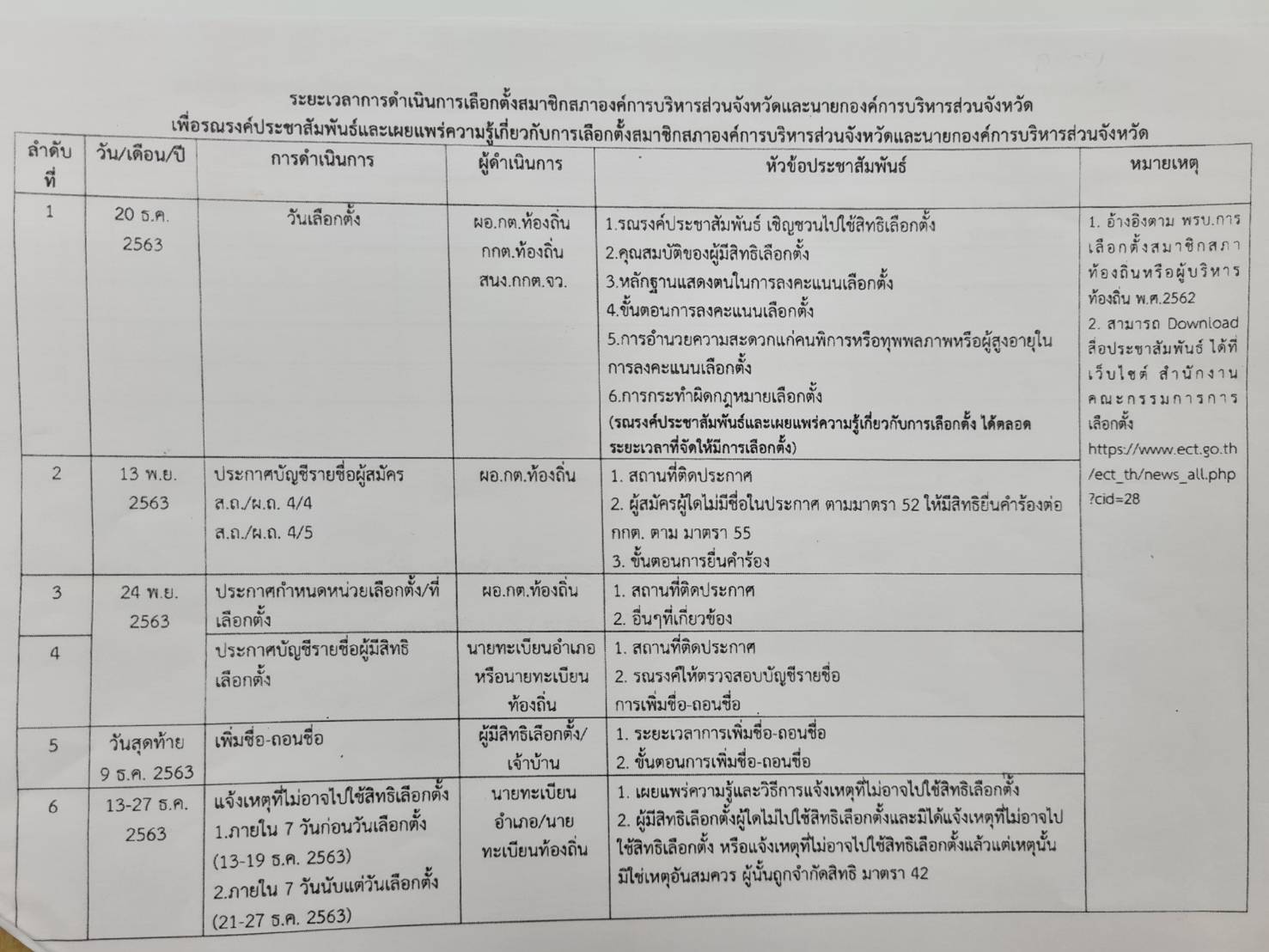 ระยะเวลาการดำเนินการเลือกตั้งสมาชิกสภาองค์การบริหารส่วนจังหวัดและนายกองค์การบริหารส่วนจังหวัด
เพื่อรณรงค์ประชาสัมพันธ์และเผยแพร่ความรู้เกี่ยวกับการเลือกตั้งสมาชิกสภาองค์การบริหารส่วนจังหวัดและนายกองค์การบริหารส่วนจังหวัด

| ลำดับที่ | วัน/เดือน/ปี | การดำเนินการ | ผู้ดำเนินการ | หัวข้อประชาสัมพันธ์ | หมายเหตุ |
|---|---|---|---|---|---|
| 1 | 20 ธ.ค. 2563 | วันเลือกตั้ง | ผอ.กต.ท้องถิ่น กกต.ท้องถิ่น สนง.กกต.จว. | 1.รณรงค์ประชาสัมพันธ์ เชิญชวนไปใช้สิทธิเลือกตั้ง 2.คุณสมบัติของผู้มีสิทธิเลือกตั้ง 3.หลักฐานแสดงตนในการลงคะแนนเลือกตั้ง 4.ขั้นตอนการลงคะแนนเลือกตั้ง 5.การอำนวยความสะดวกแก่คนพิการหรือทุพพลภาพหรือผู้สูงอายุในการลงคะแนนเลือกตั้ง 6.การกระทำผิดกฎหมายเลือกตั้ง (รณรงค์ประชาสัมพันธ์และเผยแพร่ความรู้เกี่ยวกับการเลือกตั้ง ได้ตลอดระยะเวลาที่จัดให้มีการเลือกตั้ง) | 1. อ้างอิงตาม พรบ.การเลือกตั้งสมาชิกสภาท้องถิ่นหรือผู้บริหารท้องถิ่น พ.ศ.2562 2. สามารถ Download สื่อประชาสัมพันธ์ ได้ที่เว็บไซต์ สำนักงานคณะกรรมการการเลือกตั้ง https://www.ect.go.th/ect_th/news_all.php?cid=28 |
| 2 | 13 พ.ย. 2563 | ประกาศบัญชีรายชื่อผู้สมัคร ส.ถ./ผ.ถ. 4/4 ส.ถ./ผ.ถ. 4/5 | ผอ.กต.ท้องถิ่น | 1. สถานที่ติดประกาศ 2. ผู้สมัครผู้ใดไม่มีชื่อในประกาศ ตามมาตรา 52 ให้มีสิทธิยื่นคำร้องต่อ กกต. ตาม มาตรา 55 3. ขั้นตอนการยื่นคำร้อง | |
| 3 | 24 พ.ย. 2563 | ประกาศกำหนดหน่วยเลือกตั้ง/ที่เลือกตั้ง | ผอ.กต.ท้องถิ่น | 1. สถานที่ติดประกาศ 2. อื่นๆที่เกี่ยวข้อง | |
| 4 | | ประกาศบัญชีรายชื่อผู้มีสิทธิเลือกตั้ง | นายทะเบียนอำเภอหรือนายทะเบียนท้องถิ่น | 1. สถานที่ติดประกาศ 2. รณรงค์ให้ตรวจสอบบัญชีรายชื่อ การเพิ่มชื่อ-ถอนชื่อ | |
| 5 | วันสุดท้าย 9 ธ.ค. 2563 | เพิ่มชื่อ-ถอนชื่อ | ผู้มีสิทธิเลือกตั้ง/เจ้าบ้าน | 1. ระยะเวลาการเพิ่มชื่อ-ถอนชื่อ 2. ขั้นตอนการเพิ่มชื่อ-ถอนชื่อ | |
| 6 | 13-27 ธ.ค. 2563 | แจ้งเหตุที่ไม่อาจไปใช้สิทธิเลือกตั้ง 1.ภายใน 7 วันก่อนวันเลือกตั้ง (13-19 ธ.ค. 2563) 2.ภายใน 7 วันนับแต่วันเลือกตั้ง (21-27 ธ.ค. 2563) | นายทะเบียนอำเภอ/นายทะเบียนท้องถิ่น | 1. เผยแพร่ความรู้และวิธีการแจ้งเหตุที่ไม่อาจไปใช้สิทธิเลือกตั้ง 2. ผู้มีสิทธิเลือกตั้งผู้ใดไม่ไปใช้สิทธิเลือกตั้งและมิได้แจ้งเหตุที่ไม่อาจไปใช้สิทธิเลือกตั้ง หรือแจ้งเหตุที่ไม่อาจไปใช้สิทธิเลือกตั้งแล้วแต่เหตุนั้นมิใช่เหตุอันสมควร ผู้นั้นถูกจำกัดสิทธิ มาตรา 42 | |